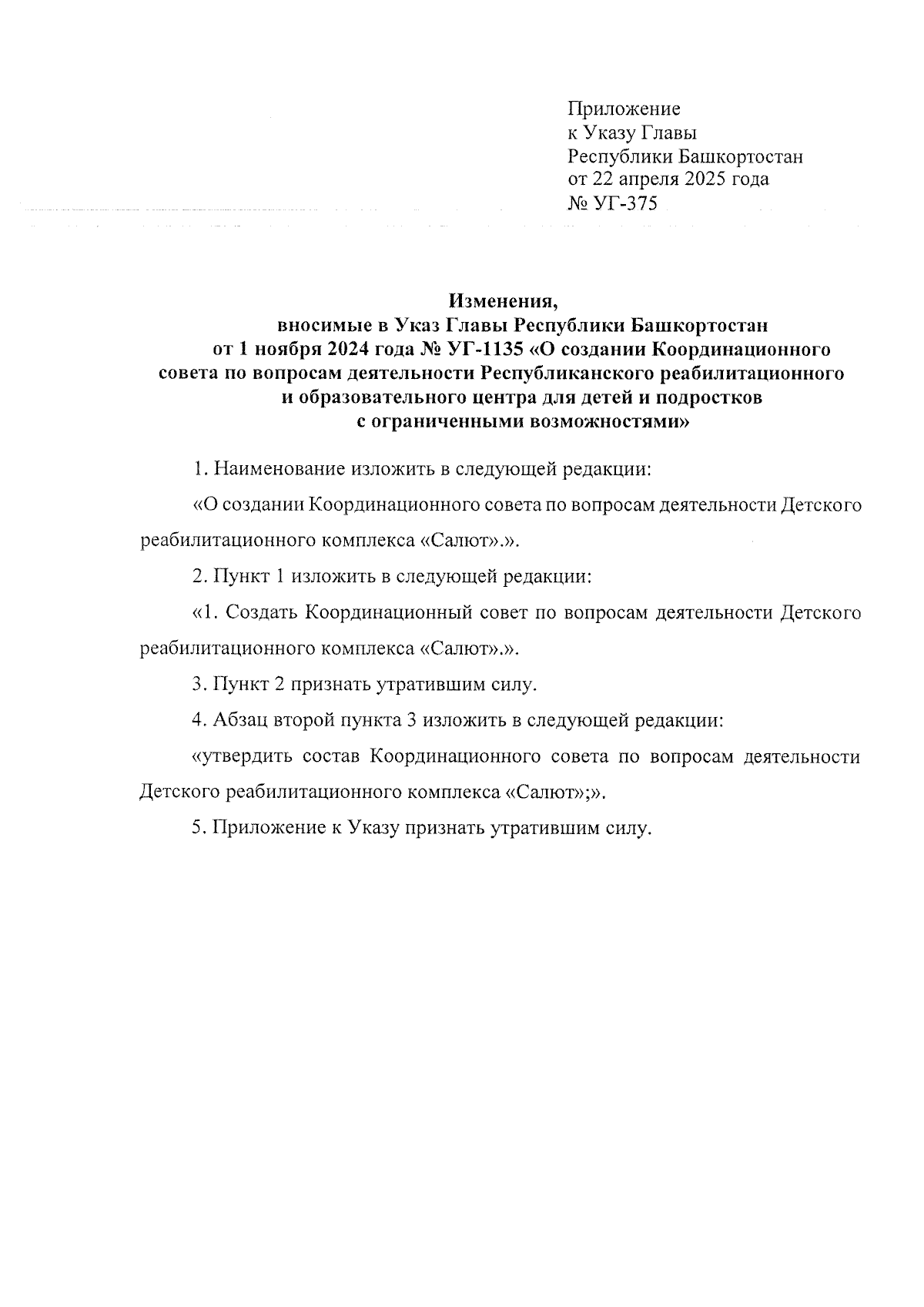 Приложение
к Указу Главы
Республики Башкортостан
от 22 апреля 2025 года
№ УГ-375

Изменения,
вносимые в Указ Главы Республики Башкортостан
от 1 ноября 2024 года № УГ-1135 «О создании Координационного совета по вопросам деятельности Республиканского реабилитационного и образовательного центра для детей и подростков с ограниченными возможностями»

1. Наименование изложить в следующей редакции:

«О создании Координационного совета по вопросам деятельности Детского реабилитационного комплекса «Салют».».

2. Пункт 1 изложить в следующей редакции:

«1. Создать Координационный совет по вопросам деятельности Детского реабилитационного комплекса «Салют».».

3. Пункт 2 признать утратившим силу.

4. Абзац второй пункта 3 изложить в следующей редакции:

«утвердить состав Координационного совета по вопросам деятельности Детского реабилитационного комплекса «Салют»;».

5. Приложение к Указу признать утратившим силу.